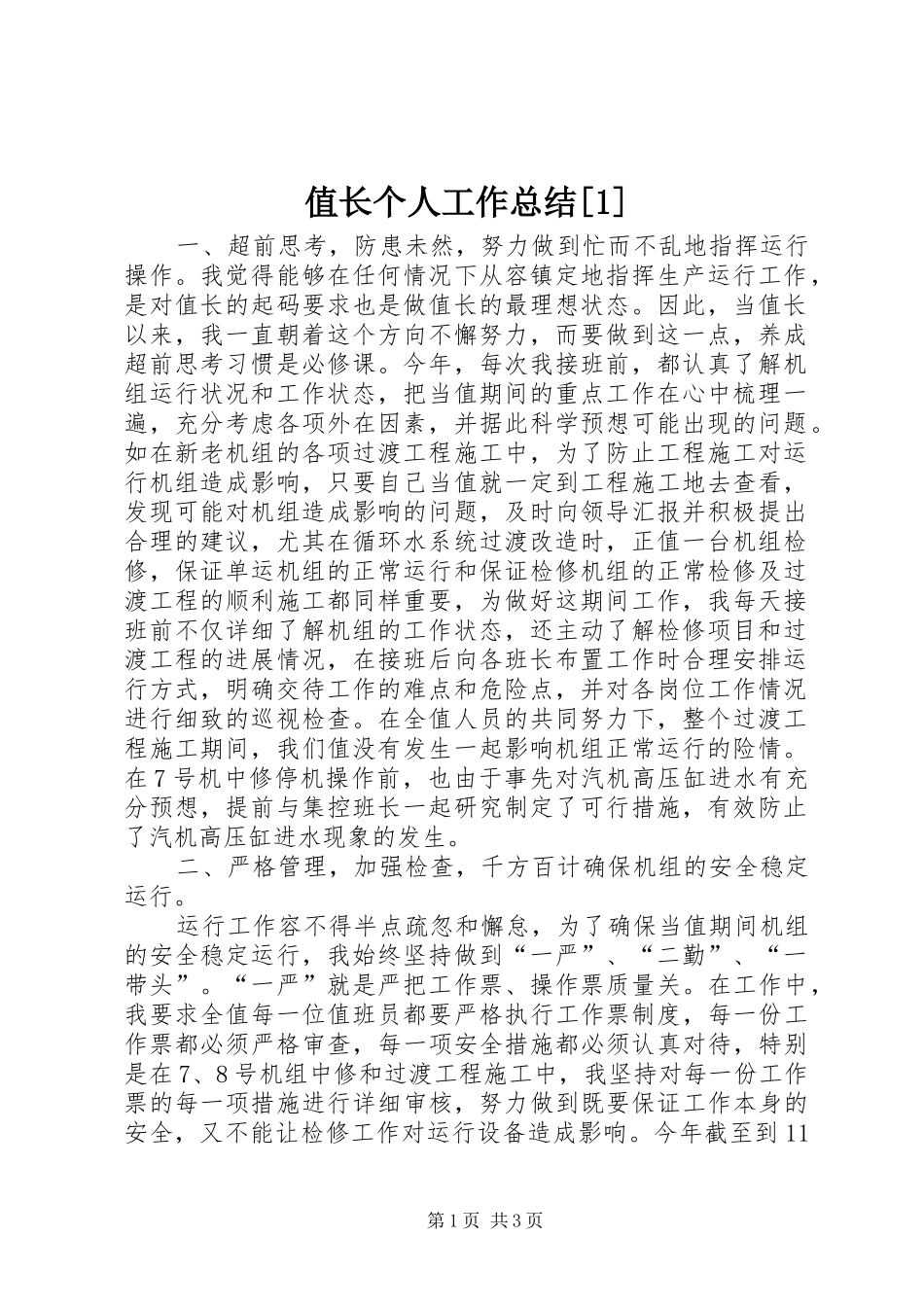 值长个人工作总结[1]

一、超前思考，防患未然，努力做到忙而不乱地指挥运行操作。我觉得能够在任何情况下从容镇定地指挥生产运行工作，是对值长的起码要求也是做值长的最理想状态。因此，当值长以来，我一直朝着这个方向不懈努力，而要做到这一点，养成超前思考习惯是必修课。今年，每次我接班前，都认真了解机组运行状况和工作状态，把当值期间的重点工作在心中梳理一遍，充分考虑各项外在因素，并据此科学预想可能出现的问题。如在新老机组的各项过渡工程施工中，为了防止工程施工对运行机组造成影响，只要自己当值就一定到工程施工地去查看，发现可能对机组造成影响的问题，及时向领导汇报并积极提出合理的建议，尤其在循环水系统过渡改造时，正值一台机组检修，保证单运机组的正常运行和保证检修机组的正常检修及过渡工程的顺利施工都同样重要，为做好这期间工作，我每天接班前不仅详细了解机组的工作状态，还主动了解检修项目和过渡工程的进展情况，在接班后向各班长布置工作时合理安排运行方式，明确交待工作的难点和危险点，并对各岗位工作情况进行细致的巡视检查。在全值人员的共同努力下，整个过渡工程施工期间，我们值没有发生一起影响机组正常运行的险情。在7号机中修停机操作前，也由于事先对汽机高压缸进水有充分预想，提前与集控班长一起研究制定了可行措施，有效防止了汽机高压缸进水现象的发生。

二、严格管理，加强检查，千方百计确保机组的安全稳定运行。

运行工作容不得半点疏忽和懈怠，为了确保当值期间机组的安全稳定运行，我始终坚持做到“一严”、“二勤”、“一带头”。“一严”就是严把工作票、操作票质量关。在工作中，我要求全值每一位值班员都要严格执行工作票制度，每一份工作票都必须严格审查，每一项安全措施都必须认真对待，特别是在7、8号机组中修和过渡工程施工中，我坚持对每一份工作票的每一项措施进行详细审核，努力做到既要保证工作本身的安全，又不能让检修工作对运行设备造成影响。今年截至到11

第1页 共3页